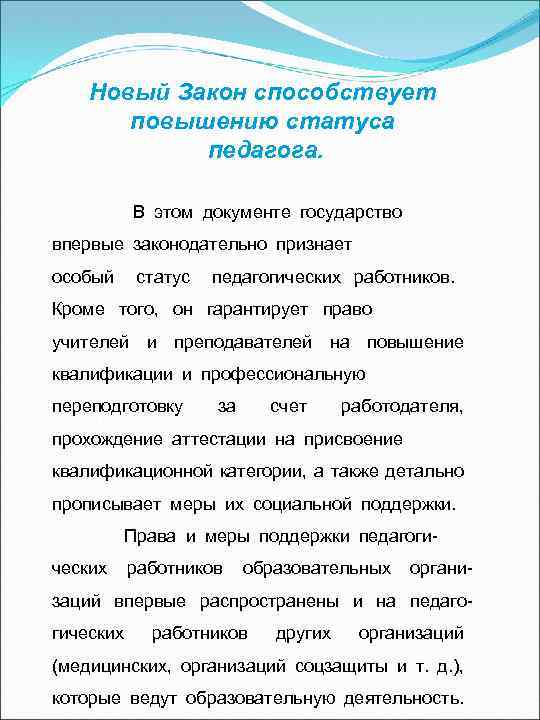 Новый Закон способствует повышению статуса педагога.

В этом документе государство впервые законодательно признает особый статус педагогических работников. Кроме того, он гарантирует право учителей и преподавателей на повышение квалификации и профессиональную переподготовку за счет работодателя, прохождение аттестации на присвоение квалификационной категории, а также детально прописывает меры их социальной поддержки.

Права и меры поддержки педагогических работников образовательных организаций впервые распространены и на педагогических работников других организаций (медицинских, организаций соцзащиты и т. д.), которые ведут образовательную деятельность.